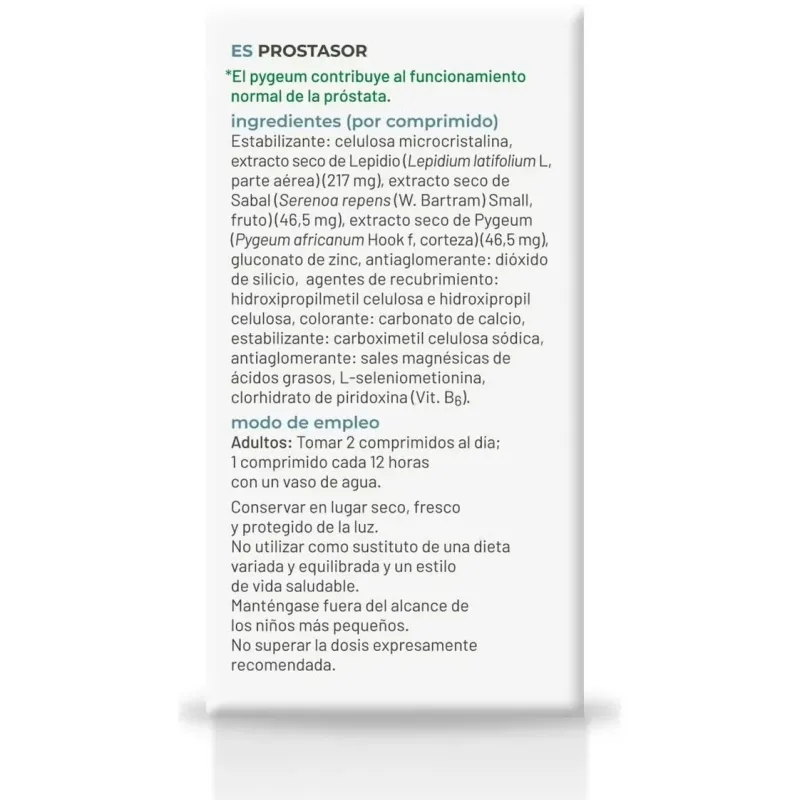 ES PROSTASOR

*El pygeum contribuye al funcionamiento normal de la próstata.

ingredientes (por comprimido)
Estabilizante: celulosa microcristalina, extracto seco de Lepidio (Lepidium latifolium L, parte aérea) (217 mg), extracto seco de Sabal (Serenoa repens (W. Bartram) Small, fruto) (46,5 mg), extracto seco de Pygeum (Pygeum africanum Hook f, corteza) (46,5 mg), gluconato de zinc, antiaglomerante: dióxido de silicio, agentes de recubrimiento: hidroxipropilmetil celulosa e hidroxipropil celulosa, colorante: carbonato de calcio, estabilizante: carboximetil celulosa sódica, antiaglomerante: sales magnésicas de ácidos grasos, L-seleniometionina, clorhidrato de piridoxina (Vit. $B_6$).

modo de empleo
Adultos: Tomar 2 comprimidos al dia; 1 comprimido cada 12 horas con un vaso de agua.

Conservar en lugar seco, fresco y protegido de la luz.
No utilizar como sustituto de una dieta variada y equilibrada y un estilo de vida saludable.
Manténgase fuera del alcance de los niños más pequeños.
No superar la dosis expresamente recomendada.